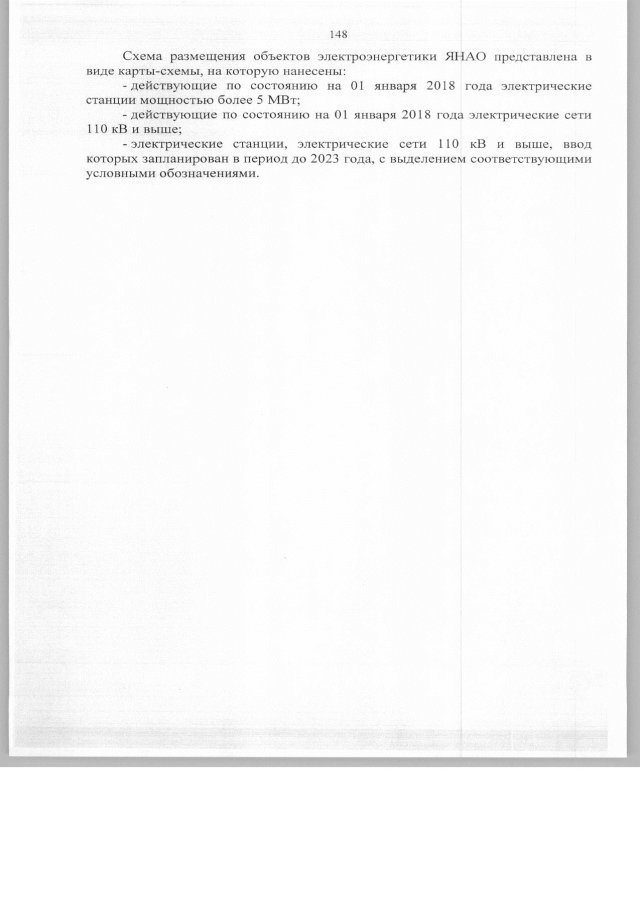 148

Схема размещения объектов электроэнергетики ЯНАО представлена в виде карты-схемы, на которую нанесены:

- действующие по состоянию на 01 января 2018 года электрические станции мощностью более 5 МВт;

- действующие по состоянию на 01 января 2018 года электрические сети 110 кВ и выше;

- электрические станции, электрические сети 110 кВ и выше, ввод которых запланирован в период до 2023 года, с выделением соответствующими условными обозначениями.